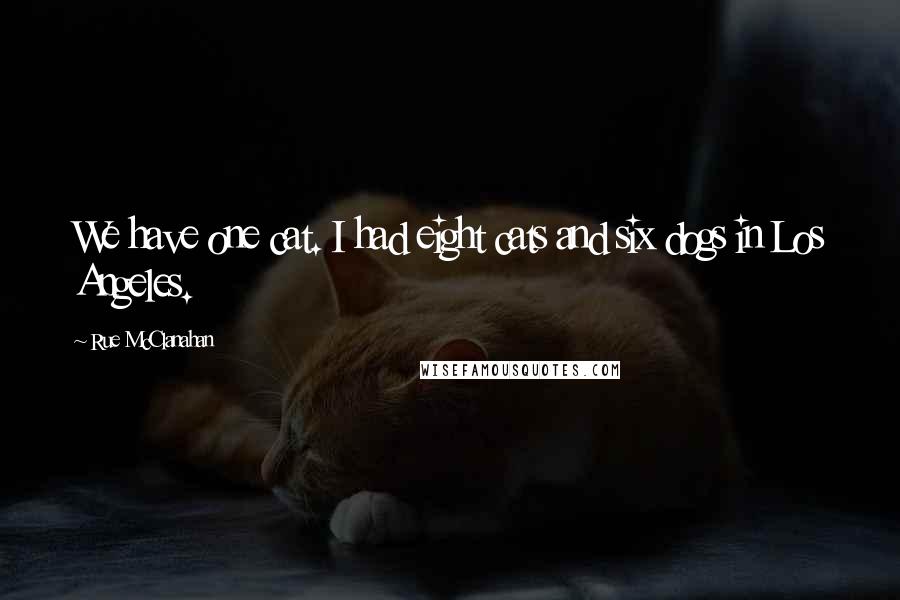 We have one cat. I had eight cats and six dogs in Los Angeles.

~ Rue McClanahan

WISEFAMOUSQUOTES.COM